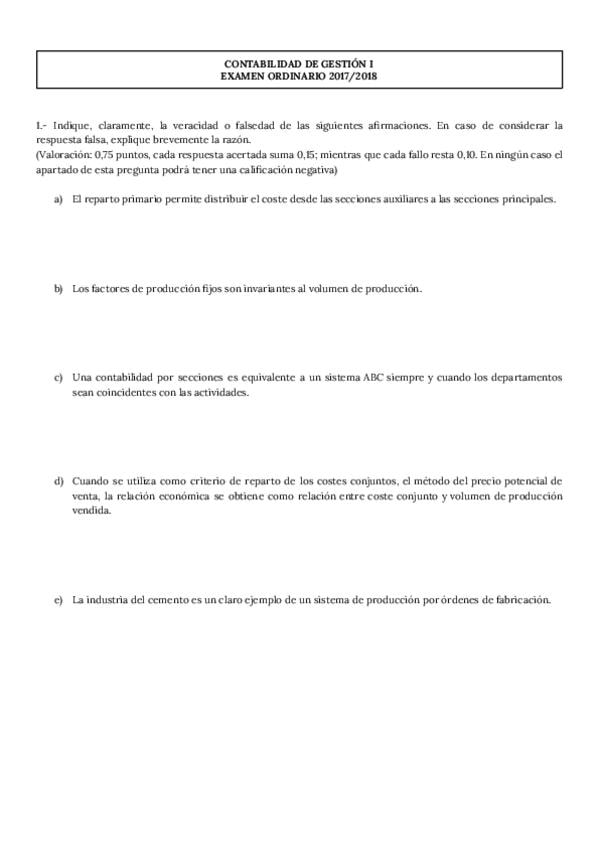 CONTABILIDAD DE GESTIÓN I
EXAMEN ORDINARIO 2017/2018

1.- Indique, claramente, la veracidad o falsedad de las siguientes afirmaciones. En caso de considerar la respuesta falsa, explique brevemente la razón.
(Valoración: 0,75 puntos, cada respuesta acertada suma 0,15; mientras que cada fallo resta 0,10. En ningún caso el apartado de esta pregunta podrá tener una calificación negativa)

a) El reparto primario permite distribuir el coste desde las secciones auxiliares a las secciones principales.

b) Los factores de producción fijos son invariantes al volumen de producción.

c) Una contabilidad por secciones es equivalente a un sistema ABC siempre y cuando los departamentos sean coincidentes con las actividades.

d) Cuando se utiliza como criterio de reparto de los costes conjuntos, el método del precio potencial de venta, la relación económica se obtiene como relación entre coste conjunto y volumen de producción vendida.

e) La industria del cemento es un claro ejemplo de un sistema de producción por órdenes de fabricación.